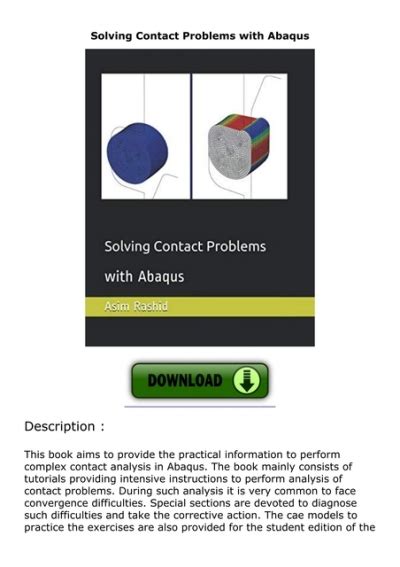 Solving Contact Problems with Abaqus

Solving Contact Problems with Abaqus

Asim Rashid

DOWNLOAD

Description :

This book aims to provide the practical information to perform complex contact analysis in Abaqus. The book mainly consists of tutorials providing intensive instructions to perform analysis of contact problems. During such analysis it is very common to face convergence difficulties. Special sections are devoted to diagnose such difficulties and take the corrective action. The cae models to practice the exercises are also provided for the student edition of the